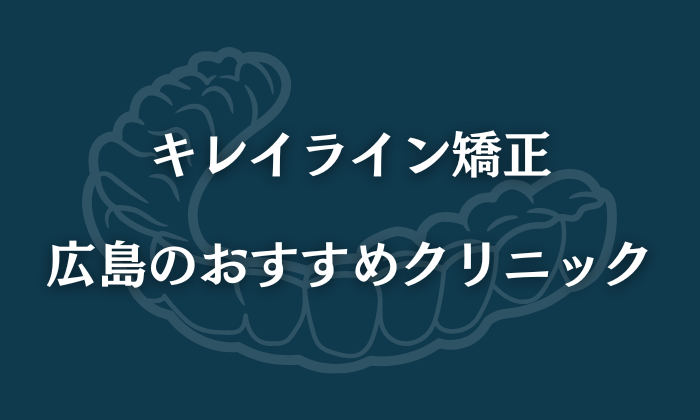 キレイライン矯正

広島のおすすめクリニック